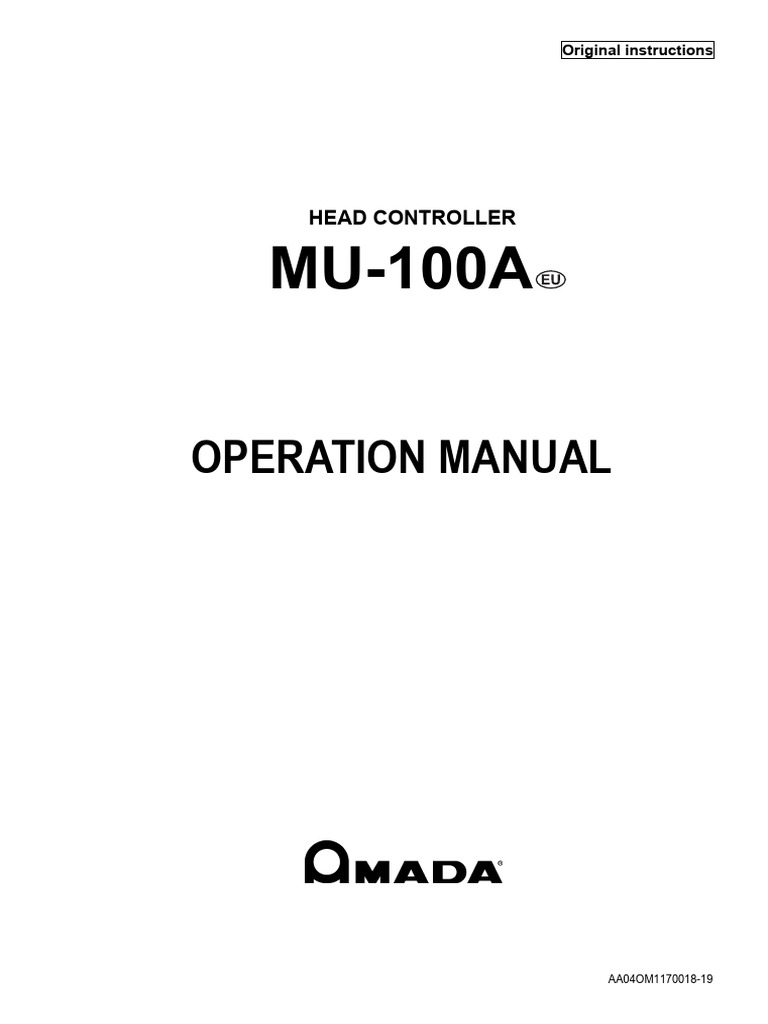 Original instructions

HEAD CONTROLLER

MU-100A EU

OPERATION MANUAL

AMADA®

AA04OM1170018-19